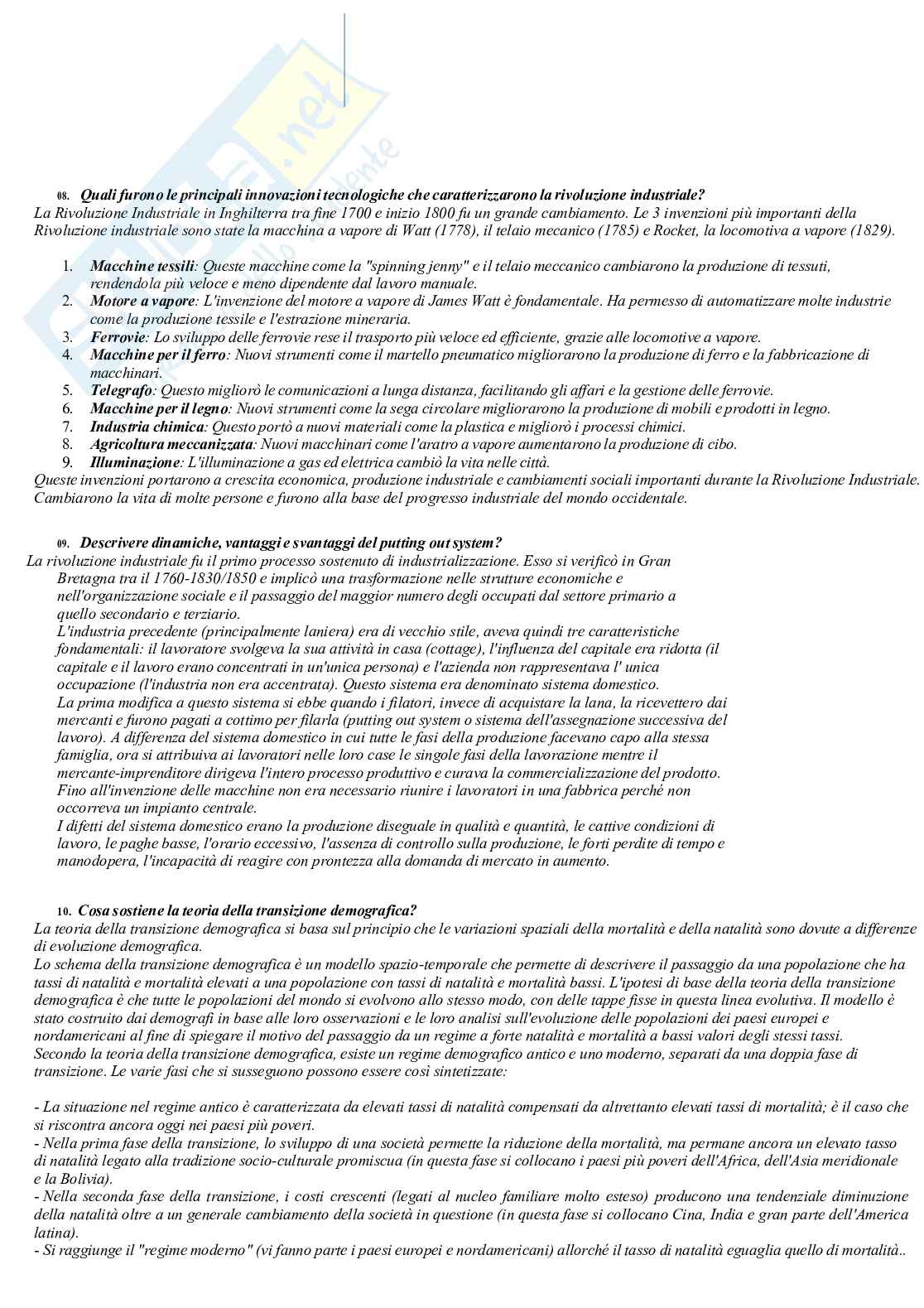 08. Quali furono le principali innovazioni tecnologiche che caratterizzarono la rivoluzione industriale?
La Rivoluzione Industriale in Inghilterra tra fine 1700 e inizio 1800 fu un grande cambiamento. Le 3 invenzioni più importanti della Rivoluzione industriale sono state la macchina a vapore di Watt (1778), il telaio mecanico (1785) e Rocket, la locomotiva a vapore (1829).

1. Macchine tessili: Queste macchine come la "spinning jenny" e il telaio meccanico cambiarono la produzione di tessuti, rendendola più veloce e meno dipendente dal lavoro manuale.
2. Motore a vapore: L'invenzione del motore a vapore di James Watt è fondamentale. Ha permesso di automatizzare molte industrie come la produzione tessile e l'estrazione mineraria.
3. Ferrovie: Lo sviluppo delle ferrovie rese il trasporto più veloce ed efficiente, grazie alle locomotive a vapore.
4. Macchine per il ferro: Nuovi strumenti come il martello pneumatico migliorarono la produzione di ferro e la fabbricazione di macchinari.
5. Telegrafo: Questo migliorò le comunicazioni a lunga distanza, facilitando gli affari e la gestione delle ferrovie.
6. Macchine per il legno: Nuovi strumenti come la sega circolare migliorarono la produzione di mobili e prodotti in legno.
7. Industria chimica: Questo portò a nuovi materiali come la plastica e migliorò i processi chimici.
8. Agricoltura meccanizzata: Nuovi macchinari come l'aratro a vapore aumentarono la produzione di cibo.
9. Illuminazione: L'illuminazione a gas ed elettrica cambiò la vita nelle città.
Queste invenzioni portarono a crescita economica, produzione industriale e cambiamenti sociali importanti durante la Rivoluzione Industriale. Cambiarono la vita di molte persone e furono alla base del progresso industriale del mondo occidentale.

09. Descrivere dinamiche, vantaggi e svantaggi del putting out system?
La rivoluzione industriale fu il primo processo sostenuto di industrializzazione. Esso si verificò in Gran Bretagna tra il 1760-1830/1850 e implicò una trasformazione nelle strutture economiche e nell'organizzazione sociale e il passaggio del maggior numero degli occupati dal settore primario a quello secondario e terziario.
L'industria precedente (principalmente laniera) era di vecchio stile, aveva quindi tre caratteristiche fondamentali: il lavoratore svolgeva la sua attività in casa (cottage), l'influenza del capitale era ridotta (il capitale e il lavoro erano concentrati in un'unica persona) e l'azienda non rappresentava l' unica occupazione (l'industria non era accentrata). Questo sistema era denominato sistema domestico.
La prima modifica a questo sistema si ebbe quando i filatori, invece di acquistare la lana, la ricevettero dai mercanti e furono pagati a cottimo per filarla (putting out system o sistema dell'assegnazione successiva del lavoro). A differenza del sistema domestico in cui tutte le fasi della produzione facevano capo alla stessa famiglia, ora si attribuiva ai lavoratori nelle loro case le singole fasi della lavorazione mentre il mercante-imprenditore dirigeva l'intero processo produttivo e curava la commercializzazione del prodotto.
Fino all'invenzione delle macchine non era necessario riunire i lavoratori in una fabbrica perché non occorreva un impianto centrale.
I difetti del sistema domestico erano la produzione diseguale in qualità e quantità, le cattive condizioni di lavoro, le paghe basse, l'orario eccessivo, l'assenza di controllo sulla produzione, le forti perdite di tempo e manodopera, l'incapacità di reagire con prontezza alla domanda di mercato in aumento.

10. Cosa sostiene la teoria della transizione demografica?
La teoria della transizione demografica si basa sul principio che le variazioni spaziali della mortalità e della natalità sono dovute a differenze di evoluzione demografica.
Lo schema della transizione demografica è un modello spazio-temporale che permette di descrivere il passaggio da una popolazione che ha tassi di natalità e mortalità elevati a una popolazione con tassi di natalità e mortalità bassi. L'ipotesi di base della teoria della transizione demografica è che tutte le popolazioni del mondo si evolvono allo stesso modo, con delle tappe fisse in questa linea evolutiva. Il modello è stato costruito dai demografi in base alle loro osservazioni e le loro analisi sull'evoluzione delle popolazioni dei paesi europei e nordamericani al fine di spiegare il motivo del passaggio da un regime a forte natalità e mortalità a bassi valori degli stessi tassi.
Secondo la teoria della transizione demografica, esiste un regime demografico antico e uno moderno, separati da una doppia fase di transizione. Le varie fasi che si susseguono possono essere così sintetizzate:

- La situazione nel regime antico è caratterizzata da elevati tassi di natalità compensati da altrettanto elevati tassi di mortalità; è il caso che si riscontra ancora oggi nei paesi più poveri.
- Nella prima fase della transizione, lo sviluppo di una società permette la riduzione della mortalità, ma permane ancora un elevato tasso di natalità legato alla tradizione socio-culturale promiscua (in questa fase si collocano i paesi più poveri dell'Africa, dell'Asia meridionale e la Bolivia).
- Nella seconda fase della transizione, i costi crescenti (legati al nucleo familiare molto esteso) producono una tendenziale diminuzione della natalità oltre a un generale cambiamento della società in questione (in questa fase si collocano Cina, India e gran parte dell'America latina).
- Si raggiunge il "regime moderno" (vi fanno parte i paesi europei e nordamericani) allorché il tasso di natalità eguaglia quello di mortalità..